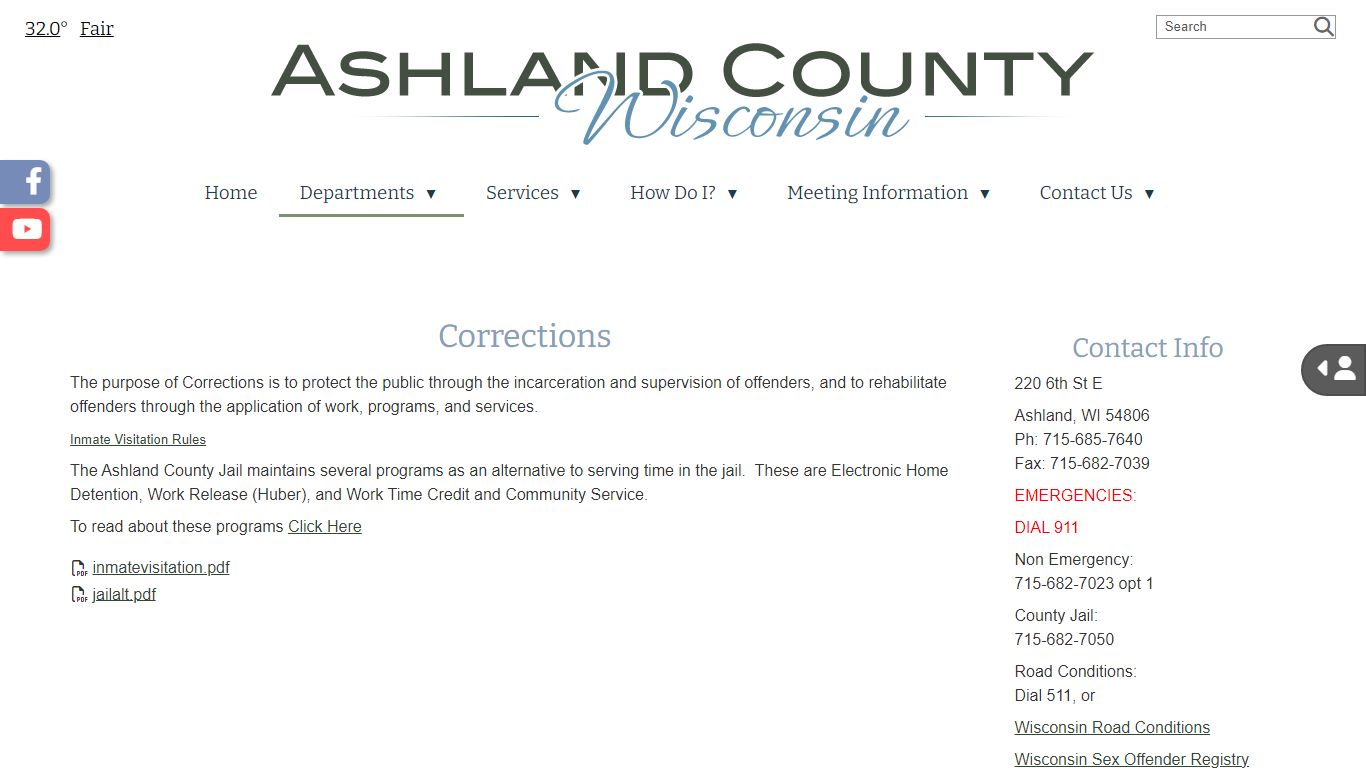 32.0° Fair

Search

ASHLAND COUNTY
Wisconsin

Home Departments ▼ Services ▼ How Do I? ▼ Meeting Information ▼ Contact Us ▼

Corrections

The purpose of Corrections is to protect the public through the incarceration and supervision of offenders, and to rehabilitate offenders through the application of work, programs, and services.

Inmate Visitation Rules

The Ashland County Jail maintains several programs as an alternative to serving time in the jail. These are Electronic Home Detention, Work Release (Huber), and Work Time Credit and Community Service.

To read about these programs Click Here

inmatevisitation.pdf
jailalt.pdf

Contact Info

220 6th St E

Ashland, WI 54806
Ph: 715-685-7640
Fax: 715-682-7039

EMERGENCIES:

DIAL 911

Non Emergency:
715-682-7023 opt 1

County Jail:
715-682-7050

Road Conditions:
Dial 511, or

Wisconsin Road Conditions

Wisconsin Sex Offender Registry